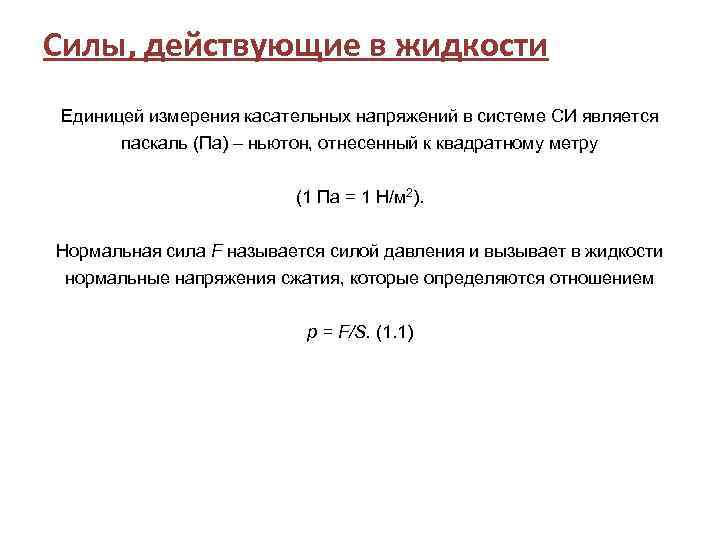 Силы, действующие в жидкости

Единицей измерения касательных напряжений в системе СИ является паскаль (Па) – ньютон, отнесенный к квадратному метру

(1 Па = 1 Н/м$^2$).

Нормальная сила $F$ называется силой давления и вызывает в жидкости нормальные напряжения сжатия, которые определяются отношением

$p = F/S$. (1.1)